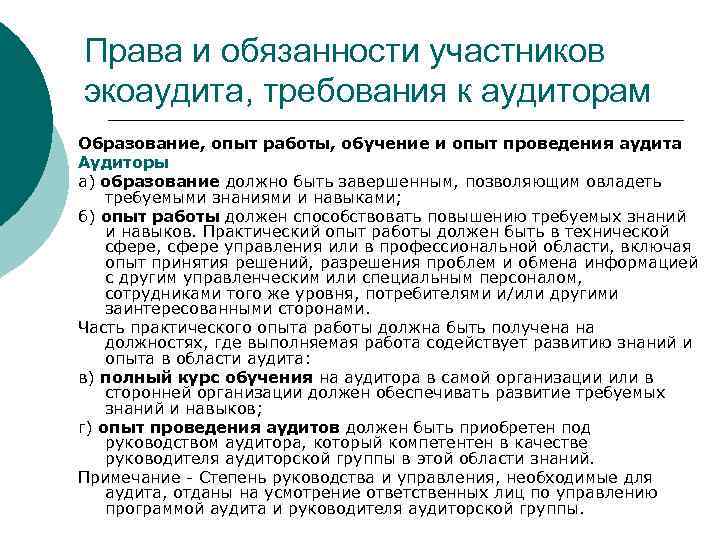 Права и обязанности участников экоаудита, требования к аудиторам

Образование, опыт работы, обучение и опыт проведения аудита

Аудиторы

а) образование должно быть завершенным, позволяющим овладеть требуемыми знаниями и навыками;

б) опыт работы должен способствовать повышению требуемых знаний и навыков. Практический опыт работы должен быть в технической сфере, сфере управления или в профессиональной области, включая опыт принятия решений, разрешения проблем и обмена информацией с другим управленческим или специальным персоналом, сотрудниками того же уровня, потребителями и/или другими заинтересованными сторонами.

Часть практического опыта работы должна быть получена на должностях, где выполняемая работа содействует развитию знаний и опыта в области аудита:

в) полный курс обучения на аудитора в самой организации или в сторонней организации должен обеспечивать развитие требуемых знаний и навыков;

г) опыт проведения аудитов должен быть приобретен под руководством аудитора, который компетентен в качестве руководителя аудиторской группы в этой области знаний.

Примечание - Степень руководства и управления, необходимые для аудита, отданы на усмотрение ответственных лиц по управлению программой аудита и руководителя аудиторской группы.